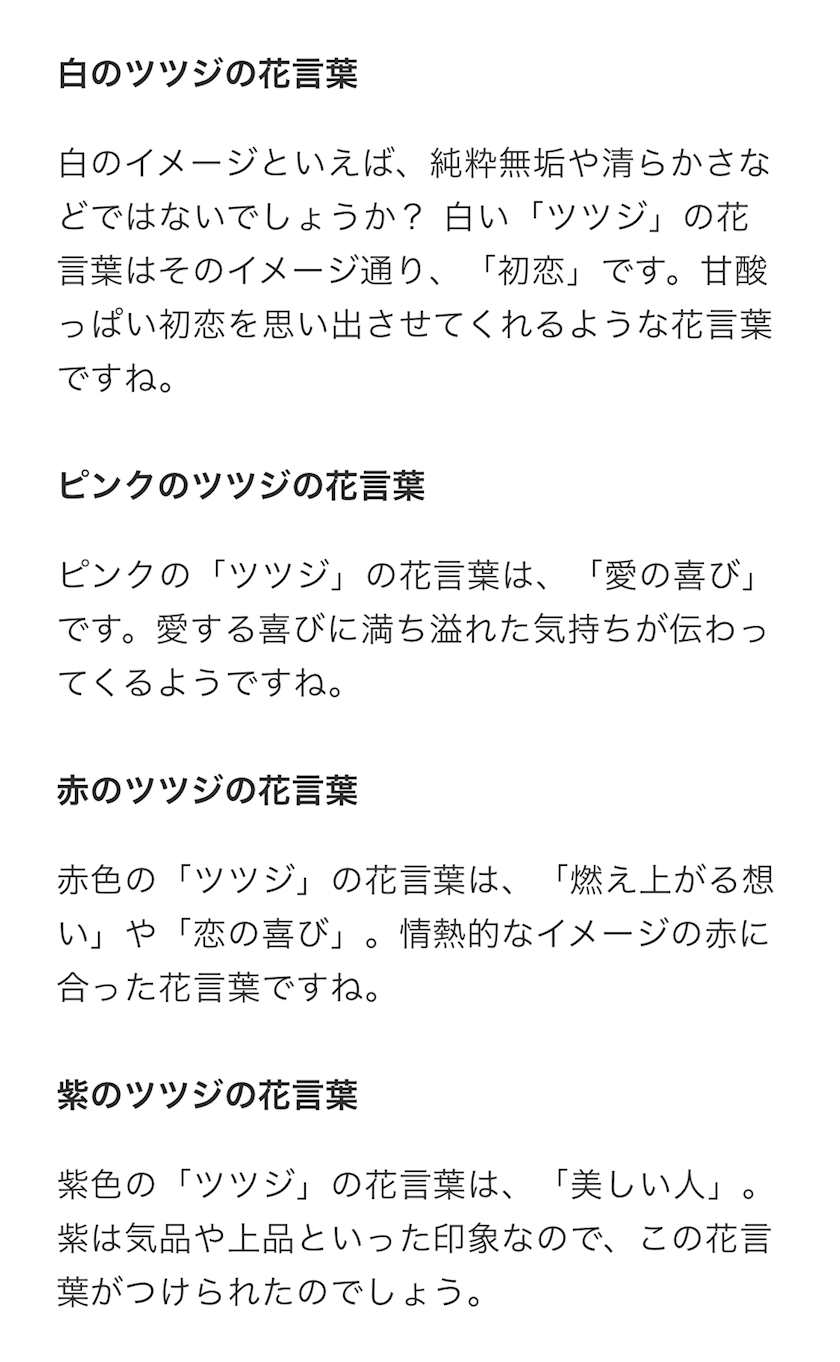 白のツツジの花言葉

白のイメージといえば、純粋無垢や清らかさなどではないでしょうか？ 白い「ツツジ」の花言葉はそのイメージ通り、「初恋」です。甘酸っぱい初恋を思い出させてくれるような花言葉ですね。

ピンクのツツジの花言葉

ピンクの「ツツジ」の花言葉は、「愛の喜び」です。愛する喜びに満ち溢れた気持ちが伝わってくるようですね。

赤のツツジの花言葉

赤色の「ツツジ」の花言葉は、「燃え上がる想い」や「恋の喜び」。情熱的なイメージの赤に合った花言葉ですね。

紫のツツジの花言葉

紫色の「ツツジ」の花言葉は、「美しい人」。紫は気品や上品といった印象なので、この花言葉がつけられたのでしょう。